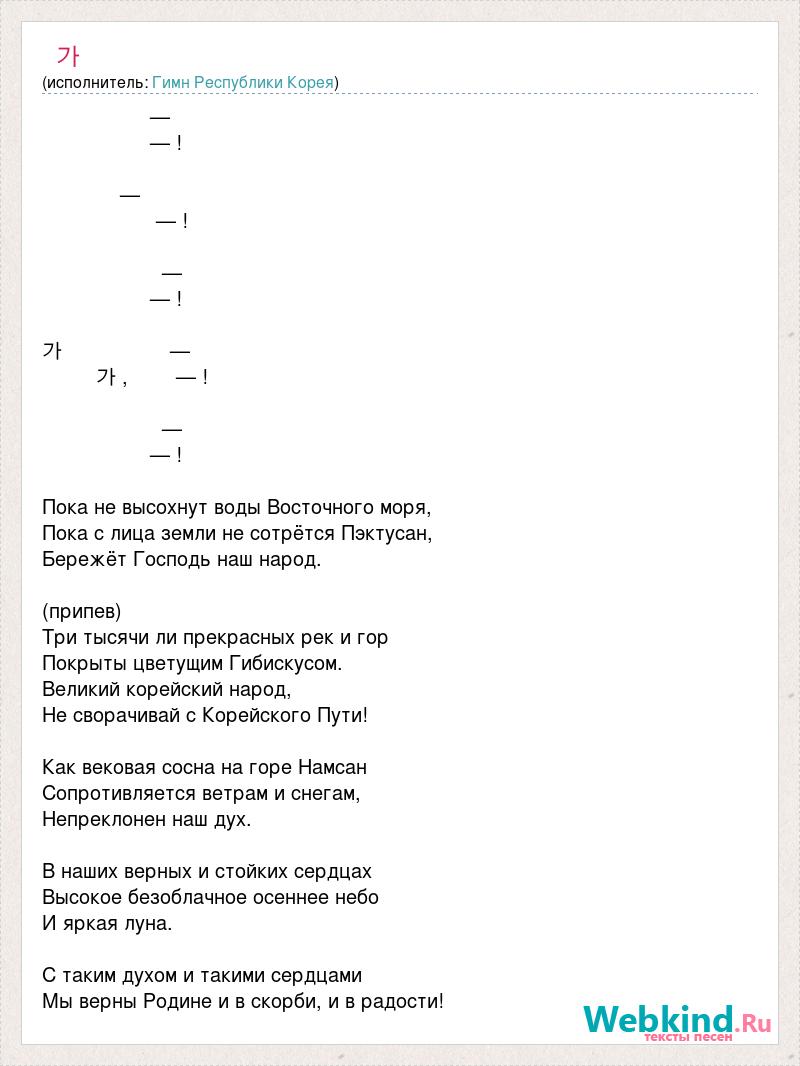 가
(исполнитель: Гимн Республики Корея)

—
— !

—
— !

—
— !

가 —
가 , — !

—
— !

Пока не высохнут воды Восточного моря,
Пока с лица земли не сотрётся Пэктусан,
Бережёт Господь наш народ.

(припев)
Три тысячи ли прекрасных рек и гор
Покрыты цветущим Гибискусом.
Великий корейский народ,
Не сворачивай с Корейского Пути!

Как вековая сосна на горе Намсан
Сопротивляется ветрам и снегам,
Непреклонен наш дух.

В наших верных и стойких сердцах
Высокое безоблачное осеннее небо
И яркая луна.

С таким духом и такими сердцами
Мы верны Родине и в скорби, и в радости!

Webkind.Ru
тексты песен